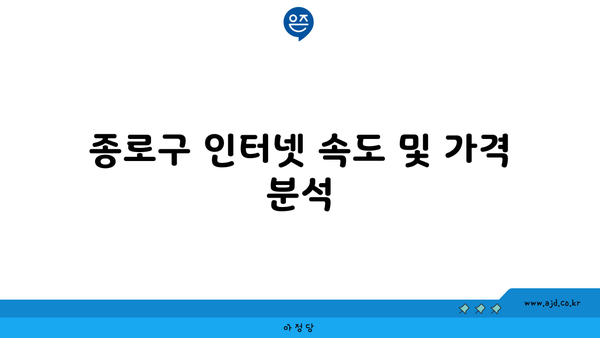 은즈

종로구 인터넷 속도 및 가격 분석

www.ajd.co.kr

아정당